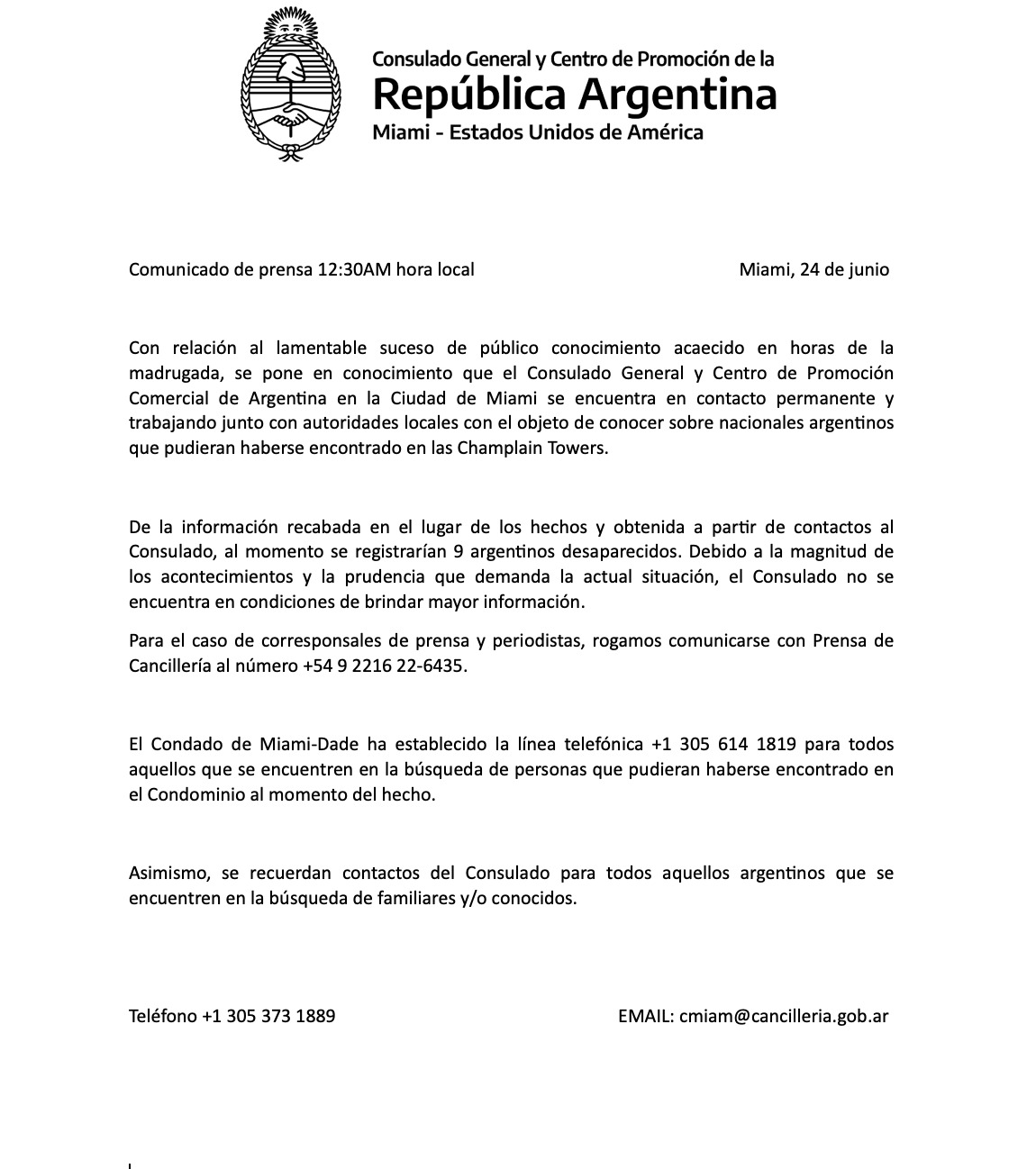 Consulado General y Centro de Promoción de la
República Argentina
Miami - Estados Unidos de América

Comunicado de prensa 12:30AM hora local

Miami, 24 de junio

Con relación al lamentable suceso de público conocimiento acaecido en horas de la madrugada, se pone en conocimiento que el Consulado General y Centro de Promoción Comercial de Argentina en la Ciudad de Miami se encuentra en contacto permanente y trabajando junto con autoridades locales con el objeto de conocer sobre nacionales argentinos que pudieran haberse encontrado en las Champlain Towers.

De la información recabada en el lugar de los hechos y obtenida a partir de contactos al Consulado, al momento se registrarían 9 argentinos desaparecidos. Debido a la magnitud de los acontecimientos y la prudencia que demanda la actual situación, el Consulado no se encuentra en condiciones de brindar mayor información.

Para el caso de corresponsales de prensa y periodistas, rogamos comunicarse con Prensa de Cancillería al número +54 9 2216 22-6435.

El Condado de Miami-Dade ha establecido la línea telefónica +1 305 614 1819 para todos aquellos que se encuentren en la búsqueda de personas que pudieran haberse encontrado en el Condominio al momento del hecho.

Asimismo, se recuerdan contactos del Consulado para todos aquellos argentinos que se encuentren en la búsqueda de familiares y/o conocidos.

Teléfono +1 305 373 1889

EMAIL: cmiam@cancilleria.gob.ar